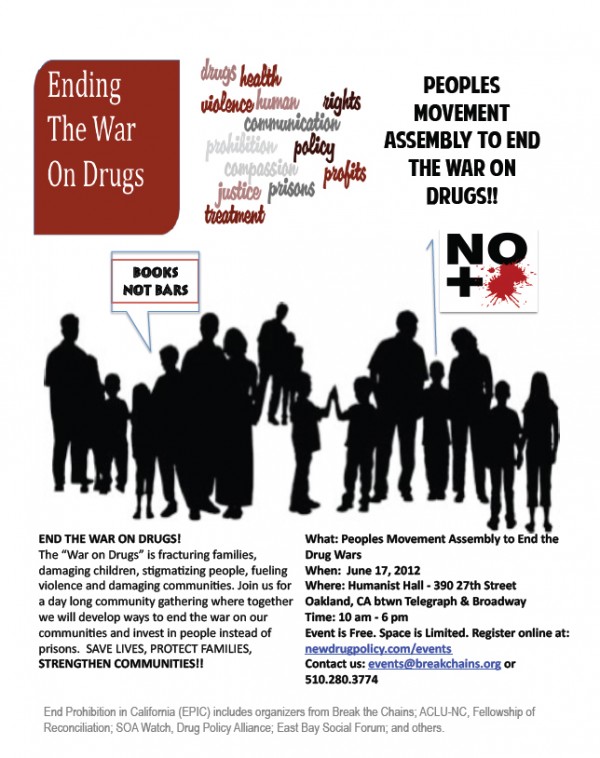 Ending The War On Drugs

drugs health violence human rights communication prohibition policy compassion profits justice prisons treatment

PEOPLES MOVEMENT ASSEMBLY TO END THE WAR ON DRUGS!!

BOOKS NOT BARS

NO +

END THE WAR ON DRUGS!
The "War on Drugs" is fracturing families, damaging children, stigmatizing people, fueling violence and damaging communities. Join us for a day long community gathering where together we will develop ways to end the war on our communities and invest in people instead of prisons. SAVE LIVES, PROTECT FAMILIES, STRENGTHEN COMMUNITIES!!

What: Peoples Movement Assembly to End the Drug Wars
When: June 17, 2012
Where: Humanist Hall - 390 27th Street Oakland, CA btwn Telegraph & Broadway
Time: 10 am - 6 pm
Event is Free. Space is Limited. Register online at: newdrugpolicy.com/events
Contact us: events@breakchains.org or 510.280.3774

End Prohibition in California (EPIC) includes organizers from Break the Chains; ACLU-NC, Fellowship of Reconciliation; SOA Watch, Drug Policy Alliance; East Bay Social Forum; and others.